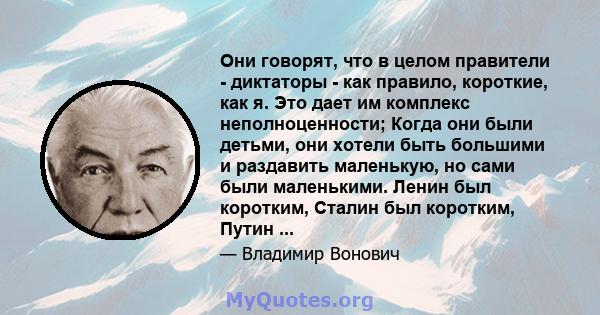 Они говорят, что в целом правители - диктаторы - как правило, короткие, как я. Это дает им комплекс неполноценности; Когда они были детьми, они хотели быть большими и раздавить маленькую, но сами были маленькими. Ленин был коротким, Сталин был коротким, Путин ...

— Владимир Вонович

MyQuotes.org